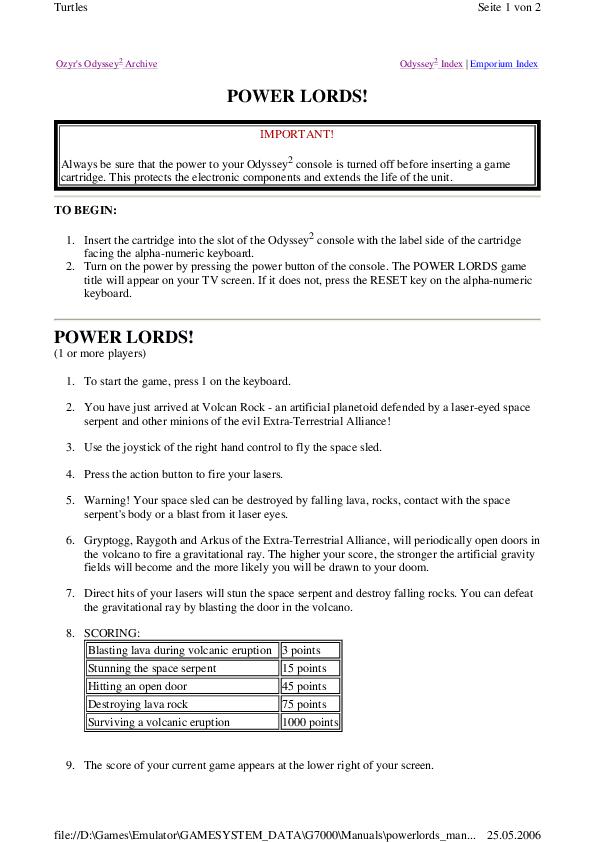 Turtles

Seite 1 von 2

Ozyr's Odyssey$^2$ Archive

Odyssey$^2$ Index | Emporium Index

POWER LORDS!

IMPORTANT!

Always be sure that the power to your Odyssey$^2$ console is turned off before inserting a game cartridge. This protects the electronic components and extends the life of the unit.

TO BEGIN:

1. Insert the cartridge into the slot of the Odyssey$^2$ console with the label side of the cartridge facing the alpha-numeric keyboard.
2. Turn on the power by pressing the power button of the console. The POWER LORDS game title will appear on your TV screen. If it does not, press the RESET key on the alpha-numeric keyboard.

POWER LORDS!
(1 or more players)

1. To start the game, press 1 on the keyboard.

2. You have just arrived at Volcan Rock - an artificial planetoid defended by a laser-eyed space serpent and other minions of the evil Extra-Terrestrial Alliance!

3. Use the joystick of the right hand control to fly the space sled.

4. Press the action button to fire your lasers.

5. Warning! Your space sled can be destroyed by falling lava, rocks, contact with the space serpent's body or a blast from it laser eyes.

6. Gryptogg, Raygoth and Arkus of the Extra-Terrestrial Alliance, will periodically open doors in the volcano to fire a gravitational ray. The higher your score, the stronger the artificial gravity fields will become and the more likely you will be drawn to your doom.

7. Direct hits of your lasers will stun the space serpent and destroy falling rocks. You can defeat the gravitational ray by blasting the door in the volcano.

8. SCORING:

| Blasting lava during volcanic eruption | 3 points |
|---|---|
| Stunning the space serpent | 15 points |
| Hitting an open door | 45 points |
| Destroying lava rock | 75 points |
| Surviving a volcanic eruption | 1000 points |

9. The score of your current game appears at the lower right of your screen.

file://D:\Games\Emulator\GAMESYSTEM_DATA\G7000\Manuals\powerlords_man... 25.05.2006